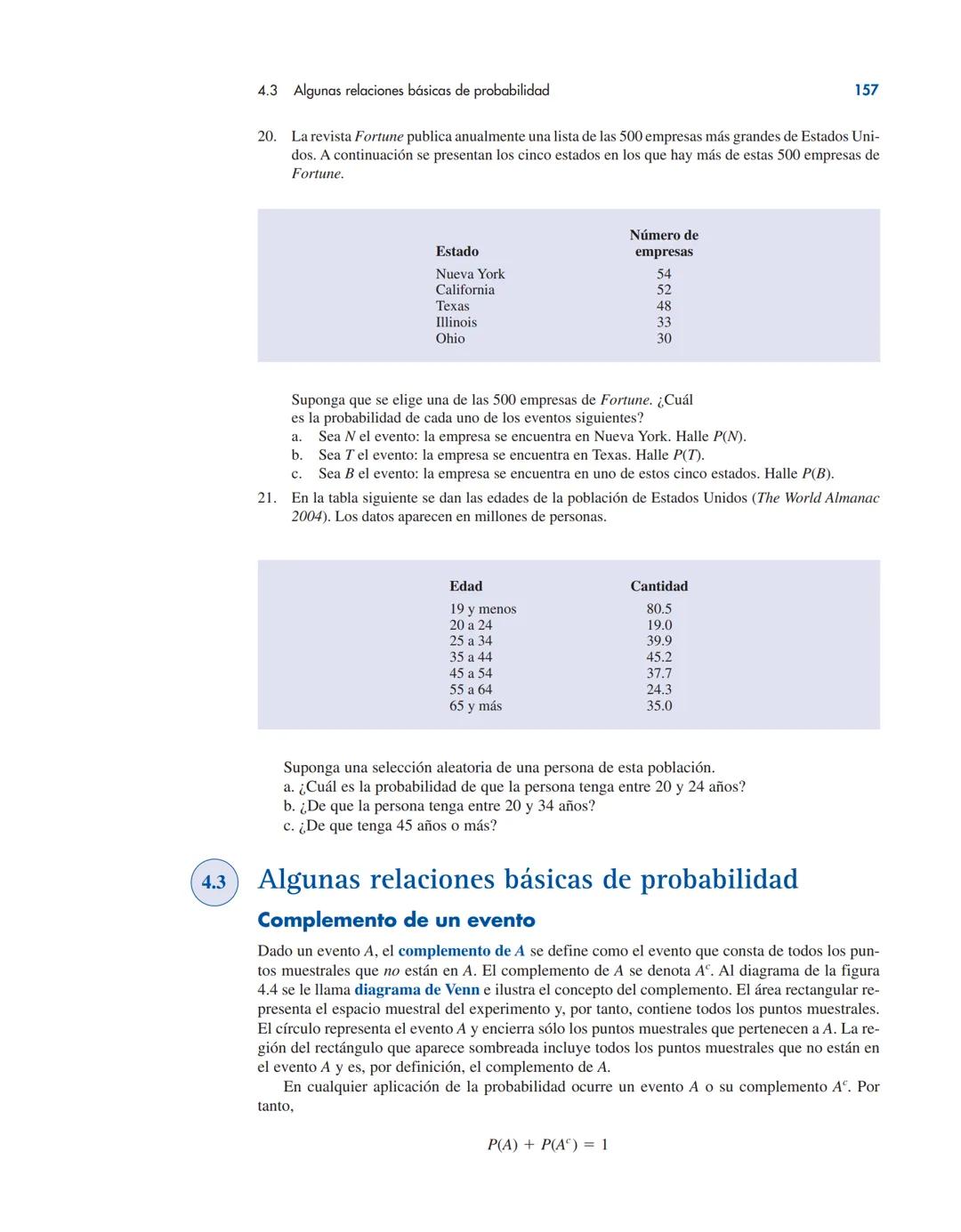 4.3 Algunas relaciones básicas de probabilidad 157

20. La revista Fortune publica anualmente una lista de las 500 empresas más grandes de Estados Unidos. A continuación se presentan los cinco estados en los que hay más de estas 500 empresas de Fortune.

| Estado | Número de empresas |
|---|---|
| Nueva York | 54 |
| California | 52 |
| Texas | 48 |
| Illinois | 33 |
| Ohio | 30 |

Suponga que se elige una de las 500 empresas de Fortune. ¿Cuál es la probabilidad de cada uno de los eventos siguientes?
a. Sea $N$ el evento: la empresa se encuentra en Nueva York. Halle $P(N)$.
b. Sea $T$ el evento: la empresa se encuentra en Texas. Halle $P(T)$.
c. Sea $B$ el evento: la empresa se encuentra en uno de estos cinco estados. Halle $P(B)$.

21. En la tabla siguiente se dan las edades de la población de Estados Unidos (The World Almanac 2004). Los datos aparecen en millones de personas.

| Edad | Cantidad |
|---|---|
| 19 y menos | 80.5 |
| 20 a 24 | 19.0 |
| 25 a 34 | 39.9 |
| 35 a 44 | 45.2 |
| 45 a 54 | 37.7 |
| 55 a 64 | 24.3 |
| 65 y más | 35.0 |

Suponga una selección aleatoria de una persona de esta población.
a. ¿Cuál es la probabilidad de que la persona tenga entre 20 y 24 años?
b. ¿De que la persona tenga entre 20 y 34 años?
c. ¿De que tenga 45 años o más?

4.3 Algunas relaciones básicas de probabilidad

Complemento de un evento

Dado un evento $A$, el complemento de $A$ se define como el evento que consta de todos los puntos muestrales que no están en $A$. El complemento de $A$ se denota $A^c$. Al diagrama de la figura 4.4 se le llama diagrama de Venn e ilustra el concepto del complemento. El área rectangular representa el espacio muestral del experimento y, por tanto, contiene todos los puntos muestrales. El círculo representa el evento $A$ y encierra sólo los puntos muestrales que pertenecen a $A$. La región del rectángulo que aparece sombreada incluye todos los puntos muestrales que no están en el evento $A$ y es, por definición, el complemento de $A$.

En cualquier aplicación de la probabilidad ocurre un evento $A$ o su complemento $A^c$. Por tanto,

$P(A) + P(A^c) = 1$